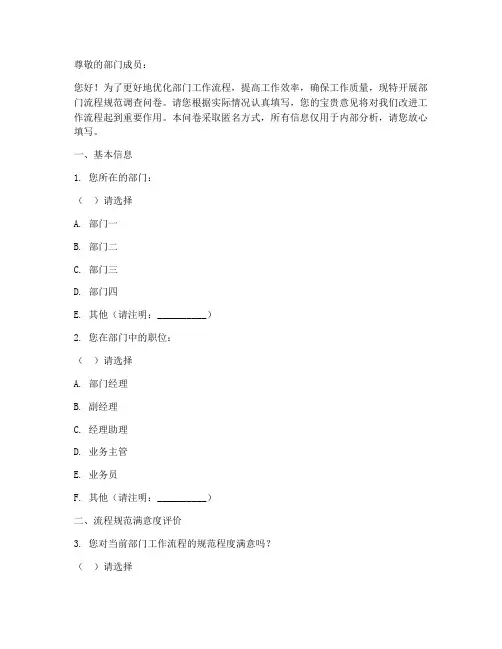 尊敬的部门成员：

您好！为了更好地优化部门工作流程，提高工作效率，确保工作质量，现特开展部门流程规范调查问卷。请您根据实际情况认真填写，您的宝贵意见将对我们改进工作流程起到重要作用。本问卷采取匿名方式，所有信息仅用于内部分析，请您放心填写。

一、基本信息

1. 您所在的部门：

（ ）请选择

A. 部门一

B. 部门二

C. 部门三

D. 部门四

E. 其他（请注明：__________）

2. 您在部门中的职位：

（ ）请选择

A. 部门经理

B. 副经理

C. 经理助理

D. 业务主管

E. 业务员

F. 其他（请注明：__________）

二、流程规范满意度评价

3. 您对当前部门工作流程的规范程度满意吗？

（ ）请选择